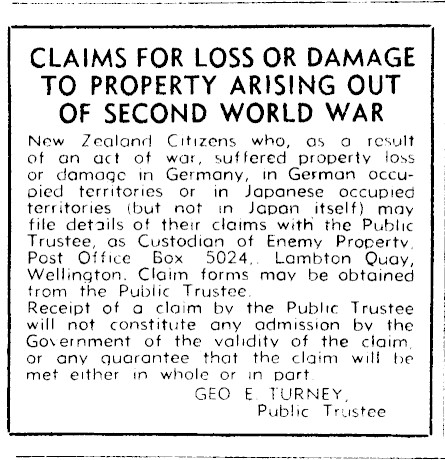 CLAIMS FOR LOSS OR DAMAGE TO PROPERTY ARISING OUT OF SECOND WORLD WAR

New Zealand Citizens who, as a result of an act of war, suffered property loss or damage in Germany, in German occupied territories or in Japanese occupied territories (but not in Japan itself) may file details of their claims with the Public Trustee, as Custodian of Enemy Property, Post Office Box 5024,. Lambton Quay, Wellington. Claim forms may be obtained from the Public Trustee.

Receipt of a claim by the Public Trustee will not constitute any admission by the Government of the validity of the claim, or any guarantee that the claim will be met either in whole or in part.

GEO E. TURNEY,
Public Trustee